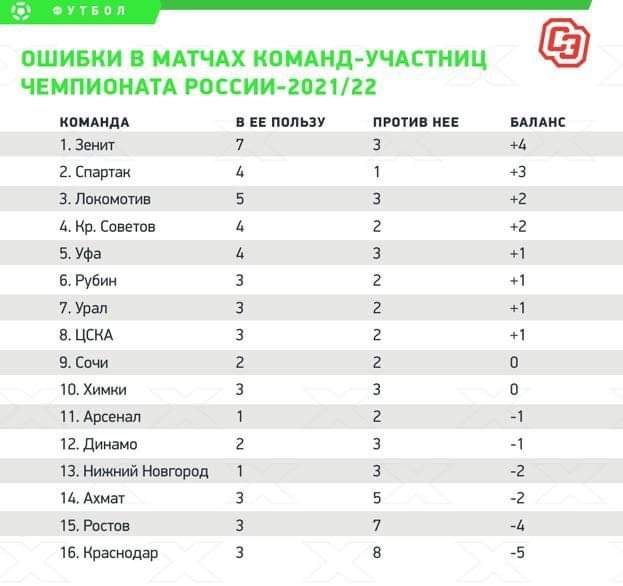 ФУТБОЛ

СЭ

ОШИБКИ В МАТЧАХ КОМАНД-УЧАСТНИЦ ЧЕМПИОНАТА РОССИИ-2021/22

| КОМАНДА | В ЕЕ ПОЛЬЗУ | ПРОТИВ НЕЕ | БАЛАНС |
|---|---|---|---|
| 1. Зенит | 7 | 3 | +4 |
| 2. Спартак | 4 | 1 | +3 |
| 3. Локомотив | 5 | 3 | +2 |
| 4. Кр. Советов | 4 | 2 | +2 |
| 5. Уфа | 4 | 3 | +1 |
| 6. Рубин | 3 | 2 | +1 |
| 7. Урал | 3 | 2 | +1 |
| 8. ЦСКА | 3 | 2 | +1 |
| 9. Сочи | 2 | 2 | 0 |
| 10. Химки | 3 | 3 | 0 |
| 11. Арсенал | 1 | 2 | -1 |
| 12. Динамо | 2 | 3 | -1 |
| 13. Нижний Новгород | 1 | 3 | -2 |
| 14. Ахмат | 3 | 5 | -2 |
| 15. Ростов | 3 | 7 | -4 |
| 16. Краснодар | 3 | 8 | -5 |